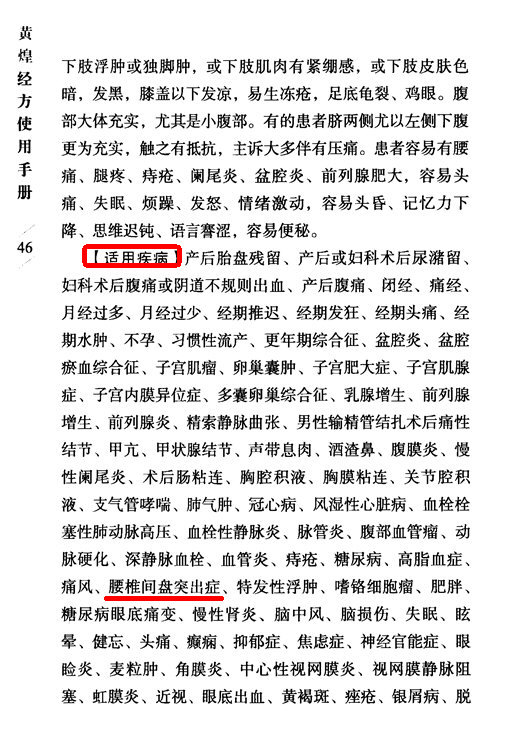 黄煌经方使用手册

46

下肢浮肿或独脚肿，或下肢肌肉有紧绷感，或下肢皮肤色暗，发黑，膝盖以下发凉，易生冻疮，足底龟裂、鸡眼。腹部大体充实，尤其是小腹部。有的患者脐两侧尤以左侧下腹更为充实，触之有抵抗，主诉大多伴有压痛。患者容易有腰痛、腿疼、痔疮、阑尾炎、盆腔炎、前列腺肥大，容易头痛、失眠、烦躁、发怒、情绪激动，容易头昏、记忆力下降、思维迟钝、语言謇涩，容易便秘。

【适用疾病】产后胎盘残留、产后或妇科术后尿潴留、妇科术后腹痛或阴道不规则出血、产后腹痛、闭经、痛经、月经过多、月经过少、经期推迟、经期发狂、经期头痛、经期水肿、不孕、习惯性流产、更年期综合征、盆腔炎、盆腔瘀血综合征、子宫肌瘤、卵巢囊肿、子宫肥大症、子宫肌腺症、子宫内膜异位症、多囊卵巢综合征、乳腺增生、前列腺增生、前列腺炎、精索静脉曲张、男性输精管结扎术后痛性结节、甲亢、甲状腺结节、声带息肉、酒渣鼻、腹膜炎、慢性阑尾炎、术后肠粘连、胸腔积液、胸膜粘连、关节腔积液、支气管哮喘、肺气肿、冠心病、风湿性心脏病、血栓栓塞性肺动脉高压、血栓性静脉炎、脉管炎、腹部血管瘤、动脉硬化、深静脉血栓、血管炎、痔疮、糖尿病、高脂血症、痛风、腰椎间盘突出症、特发性浮肿、嗜铬细胞瘤、肥胖、糖尿病眼底病变、慢性肾炎、脑中风、脑损伤、失眠、眩晕、健忘、头痛、癫痫、抑郁症、焦虑症、神经官能症、眼睑炎、麦粒肿、角膜炎、中心性视网膜炎、视网膜静脉阻塞、虹膜炎、近视、眼底出血、黄褐斑、痤疮、银屑病、脱